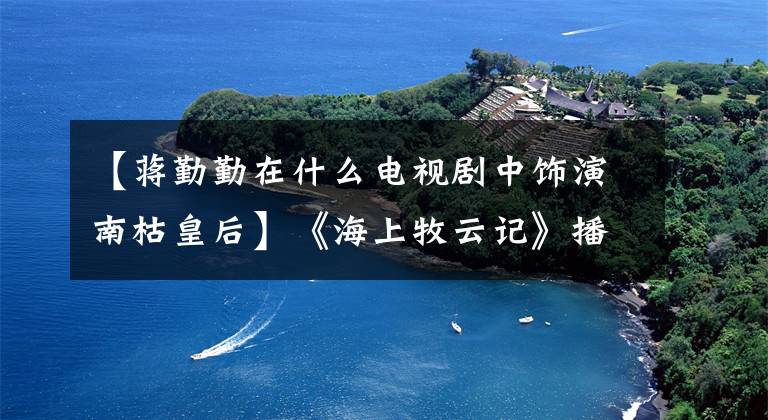 【蒋勤勤在什么电视剧中饰演南枯皇后】《海上牧云记》播